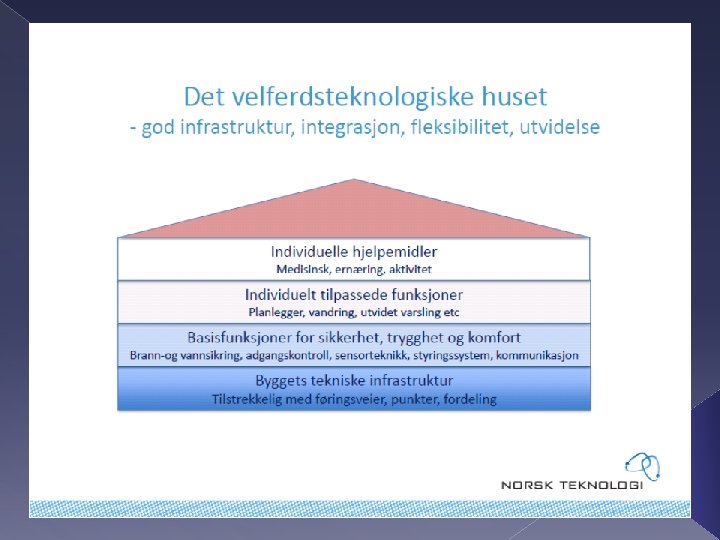 Det velferdsteknologiske huset
- god infrastruktur, integrasjon, fleksibilitet, utvidelse

Individuelle hjelpemidler
Medisinsk, ernæring, aktivitet

Individuelt tilpassede funksjoner
Planlegger, vandring, utvidet varsling etc

Basisfunksjoner for sikkerhet, trygghet og komfort
Brann-og vannsikring, adgangskontroll, sensorteknikk, styringssystem, kommunikasjon

Byggets tekniske infrastruktur
Tilstrekkelig med føringsveier, punkter, fordeling

NORSK TEKNOLOGI